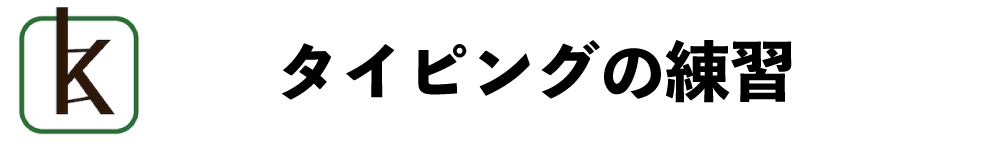 k

タイピングの練習